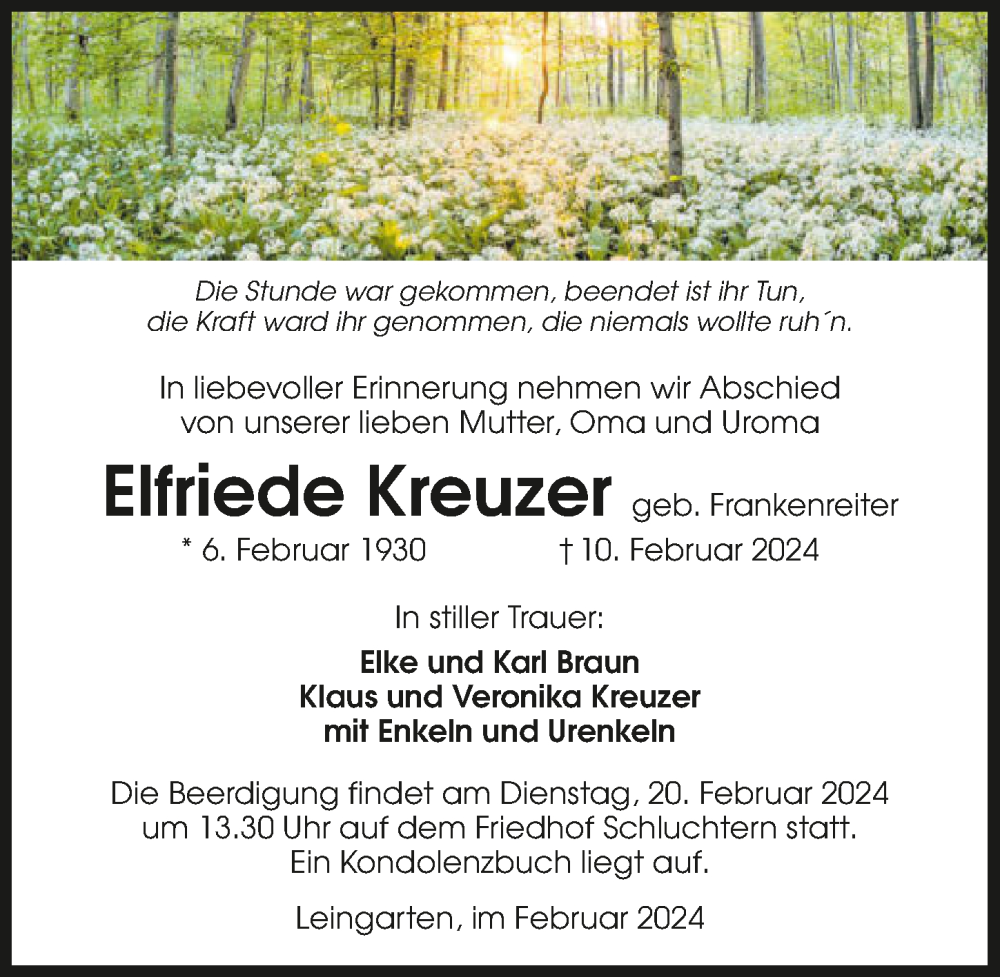 Die Stunde war gekommen, beendet ist ihr Tun,
die Kraft ward ihr genommen, die niemals wollte ruh´n.

In liebevoller Erinnerung nehmen wir Abschied
von unserer lieben Mutter, Oma und Uroma

Elfriede Kreuzer geb. Frankenreiter

* 6. Februar 1930 † 10. Februar 2024

In stiller Trauer:

Elke und Karl Braun
Klaus und Veronika Kreuzer
mit Enkeln und Urenkeln

Die Beerdigung findet am Dienstag, 20. Februar 2024
um 13.30 Uhr auf dem Friedhof Schluchtern statt.
Ein Kondolenzbuch liegt auf.

Leingarten, im Februar 2024